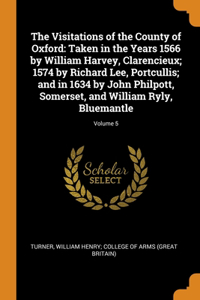 The Visitations of the County of Oxford: Taken in the Years 1566 by William Harvey, Clarencieux; 1574 by Richard Lee, Portcullis; and in 1634 by John Philpott, Somerset, and William Ryly, Bluemantle

Volume 5

Scholar
SELECT

TURNER, WILLIAM HENRY; COLLEGE OF ARMS (GREAT BRITAIN)